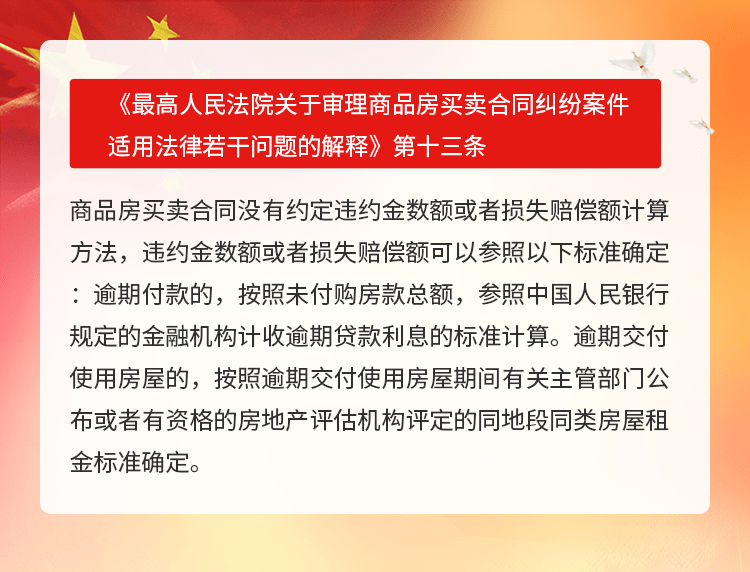 《最高人民法院关于审理商品房买卖合同纠纷案件适用法律若干问题的解释》第十三条

商品房买卖合同没有约定违约金数额或者损失赔偿额计算方法，违约金数额或者损失赔偿额可以参照以下标准确定：逾期付款的，按照未付购房款总额，参照中国人民银行规定的金融机构计收逾期贷款利息的标准计算。逾期交付使用房屋的，按照逾期交付使用房屋期间有关主管部门公布或者有资格的房地产评估机构评定的同地段同类房屋租金标准确定。